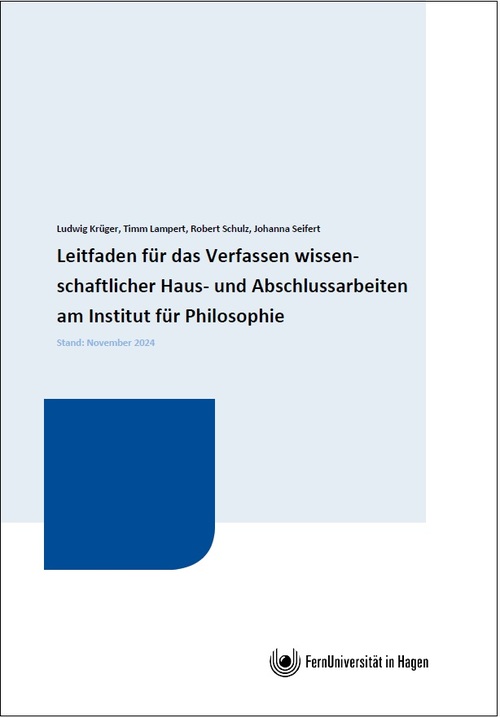 Ludwig Krüger, Timm Lampert, Robert Schulz, Johanna Seifert

Leitfaden für das Verfassen wissenschaftlicher Haus- und Abschlussarbeiten am Institut für Philosophie

Stand: November 2024

FernUniversität in Hagen